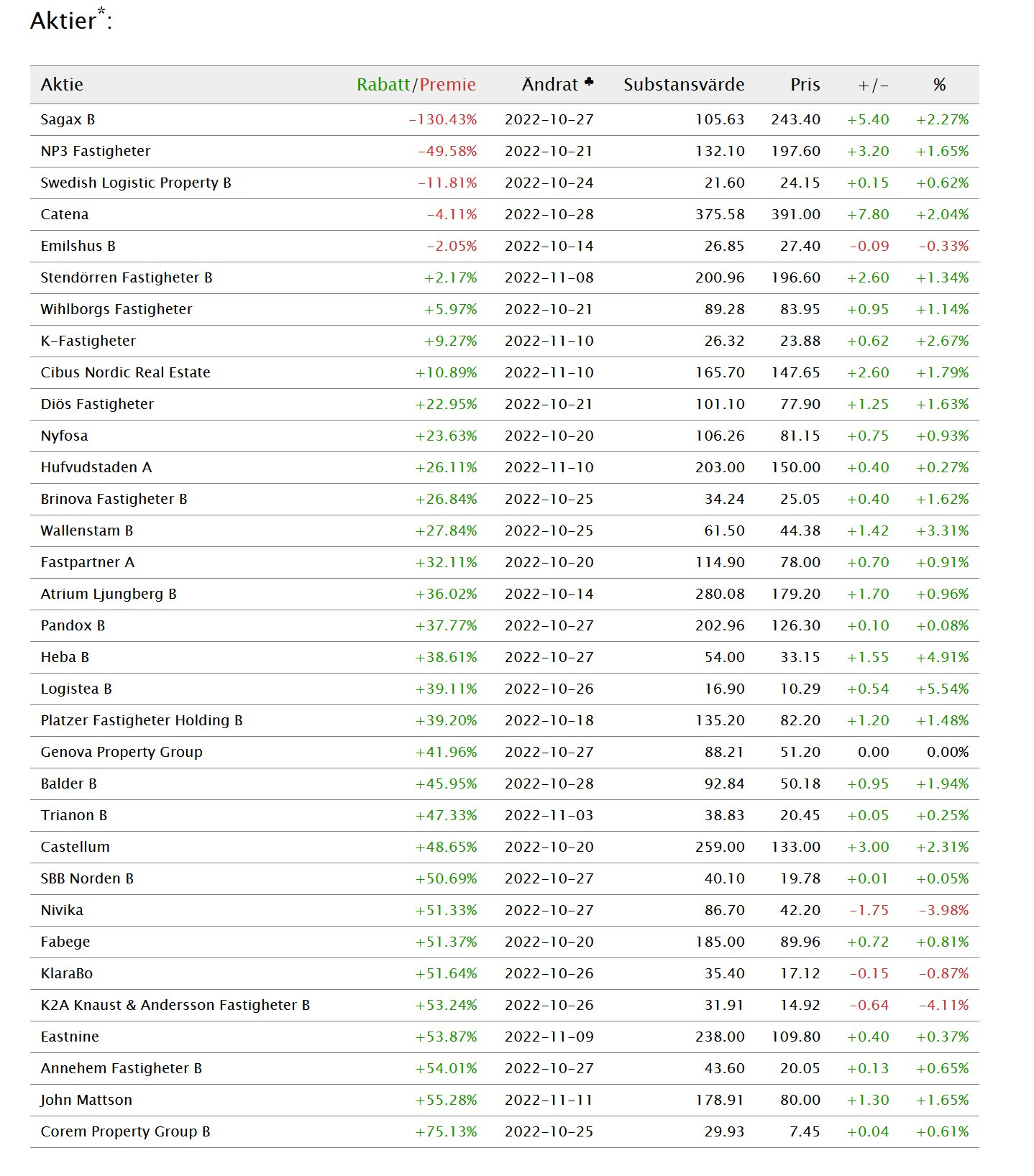 Aktier*:

| Aktie | Rabatt/Premie | Ändrat ♣ | Substansvärde | Pris | +/- | % |
|---|---|---|---|---|---|---|
| Sagax B | -130.43% | 2022-10-27 | 105.63 | 243.40 | +5.40 | +2.27% |
| NP3 Fastigheter | -49.58% | 2022-10-21 | 132.10 | 197.60 | +3.20 | +1.65% |
| Swedish Logistic Property B | -11.81% | 2022-10-24 | 21.60 | 24.15 | +0.15 | +0.62% |
| Catena | -4.11% | 2022-10-28 | 375.58 | 391.00 | +7.80 | +2.04% |
| Emilshus B | -2.05% | 2022-10-14 | 26.85 | 27.40 | -0.09 | -0.33% |
| Stendörren Fastigheter B | +2.17% | 2022-11-08 | 200.96 | 196.60 | +2.60 | +1.34% |
| Wihlborgs Fastigheter | +5.97% | 2022-10-21 | 89.28 | 83.95 | +0.95 | +1.14% |
| K-Fastigheter | +9.27% | 2022-11-10 | 26.32 | 23.88 | +0.62 | +2.67% |
| Cibus Nordic Real Estate | +10.89% | 2022-11-10 | 165.70 | 147.65 | +2.60 | +1.79% |
| Diös Fastigheter | +22.95% | 2022-10-21 | 101.10 | 77.90 | +1.25 | +1.63% |
| Nyfosa | +23.63% | 2022-10-20 | 106.26 | 81.15 | +0.75 | +0.93% |
| Hufvudstaden A | +26.11% | 2022-11-10 | 203.00 | 150.00 | +0.40 | +0.27% |
| Brinova Fastigheter B | +26.84% | 2022-10-25 | 34.24 | 25.05 | +0.40 | +1.62% |
| Wallenstam B | +27.84% | 2022-10-25 | 61.50 | 44.38 | +1.42 | +3.31% |
| Fastpartner A | +32.11% | 2022-10-20 | 114.90 | 78.00 | +0.70 | +0.91% |
| Atrium Ljungberg B | +36.02% | 2022-10-14 | 280.08 | 179.20 | +1.70 | +0.96% |
| Pandox B | +37.77% | 2022-10-27 | 202.96 | 126.30 | +0.10 | +0.08% |
| Heba B | +38.61% | 2022-10-27 | 54.00 | 33.15 | +1.55 | +4.91% |
| Logistea B | +39.11% | 2022-10-26 | 16.90 | 10.29 | +0.54 | +5.54% |
| Platzer Fastigheter Holding B | +39.20% | 2022-10-18 | 135.20 | 82.20 | +1.20 | +1.48% |
| Genova Property Group | +41.96% | 2022-10-27 | 88.21 | 51.20 | 0.00 | 0.00% |
| Balder B | +45.95% | 2022-10-28 | 92.84 | 50.18 | +0.95 | +1.94% |
| Trianon B | +47.33% | 2022-11-03 | 38.83 | 20.45 | +0.05 | +0.25% |
| Castellum | +48.65% | 2022-10-20 | 259.00 | 133.00 | +3.00 | +2.31% |
| SBB Norden B | +50.69% | 2022-10-27 | 40.10 | 19.78 | +0.01 | +0.05% |
| Nivika | +51.33% | 2022-10-27 | 86.70 | 42.20 | -1.75 | -3.98% |
| Fabege | +51.37% | 2022-10-20 | 185.00 | 89.96 | +0.72 | +0.81% |
| KlaraBo | +51.64% | 2022-10-26 | 35.40 | 17.12 | -0.15 | -0.87% |
| K2A Knaust & Andersson Fastigheter B | +53.24% | 2022-10-26 | 31.91 | 14.92 | -0.64 | -4.11% |
| Eastnine | +53.87% | 2022-11-09 | 238.00 | 109.80 | +0.40 | +0.37% |
| Annehem Fastigheter B | +54.01% | 2022-10-27 | 43.60 | 20.05 | +0.13 | +0.65% |
| John Mattson | +55.28% | 2022-11-11 | 178.91 | 80.00 | +1.30 | +1.65% |
| Corem Property Group B | +75.13% | 2022-10-25 | 29.93 | 7.45 | +0.04 | +0.61% |